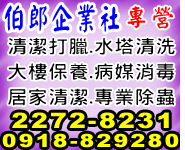 伯郎企業社 專營
清潔打臘.水塔清洗
大樓保養.病媒消毒
居家清潔.專業除蟲
2272-8231
0918-829280